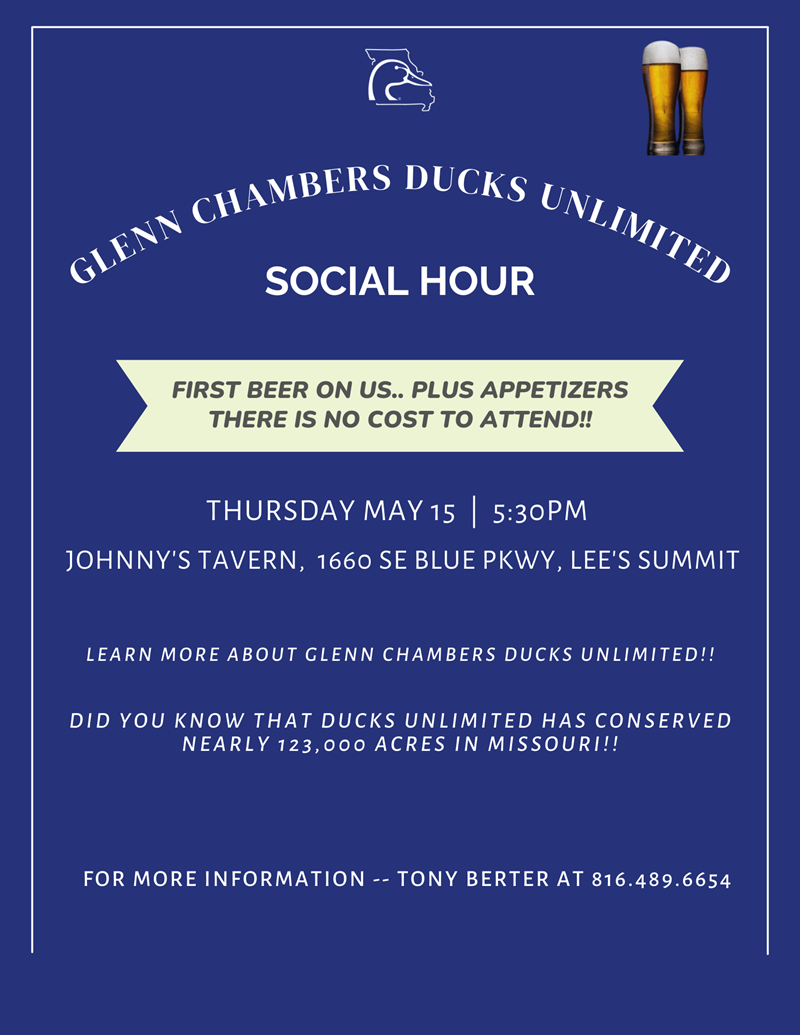 GLENN CHAMBERS DUCKS UNLIMITED

SOCIAL HOUR

FIRST BEER ON US.. PLUS APPETIZERS
THERE IS NO COST TO ATTEND!!

THURSDAY MAY 15 | 5:30PM

JOHNNY'S TAVERN, 1660 SE BLUE PKWY, LEE'S SUMMIT

LEARN MORE ABOUT GLENN CHAMBERS DUCKS UNLIMITED!!

DID YOU KNOW THAT DUCKS UNLIMITED HAS CONSERVED NEARLY 123,000 ACRES IN MISSOURI!!

FOR MORE INFORMATION -- TONY BERTER AT 816.489.6654